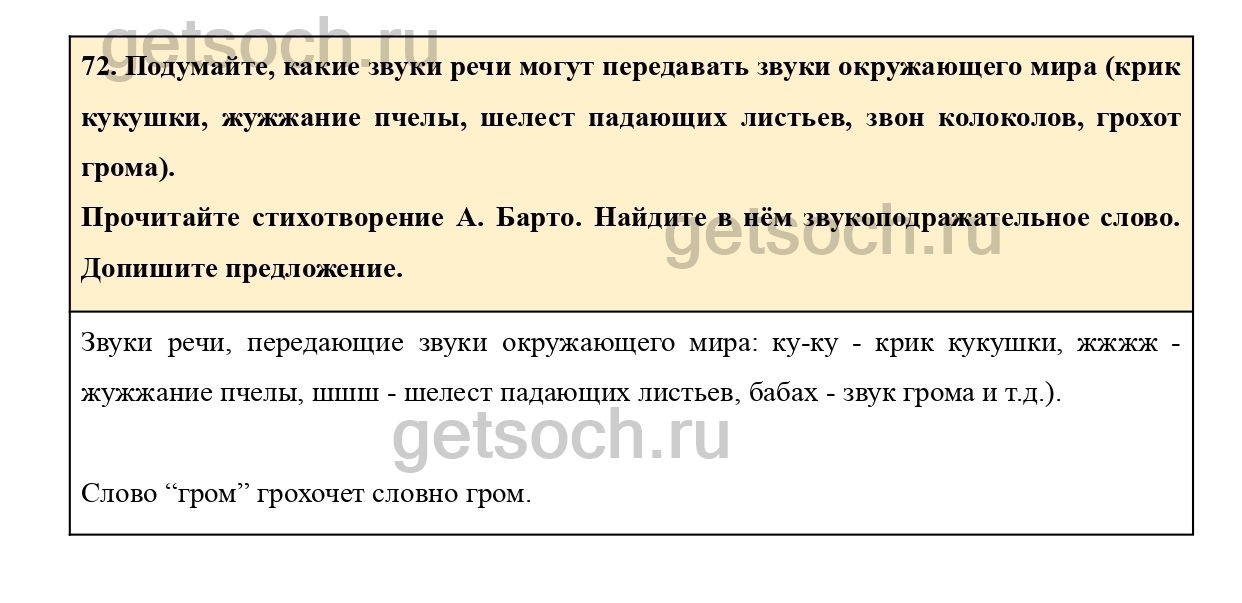 72. Подумайте, какие звуки речи могут передавать звуки окружающего мира (крик кукушки, жужжание пчелы, шелест падающих листьев, звон колоколов, грохот грома).

Прочитайте стихотворение А. Барто. Найдите в нём звукоподражательное слово. Допишите предложение.

Звуки речи, передающие звуки окружающего мира: ку-ку - крик кукушки, жжжж - жужжание пчелы, шшш - шелест падающих листьев, бабах - звук грома и т.д.).

Слово "гром" грохочет словно гром.

getsoch.ru